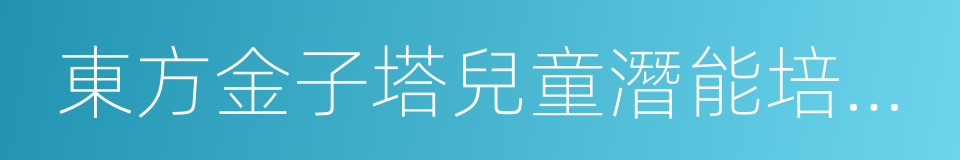 東方金子塔兒童潛能培…